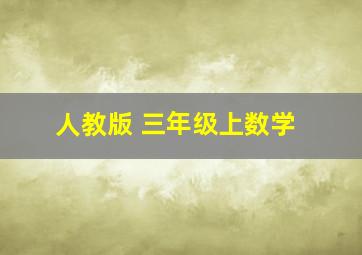 人教版 三年级上数学